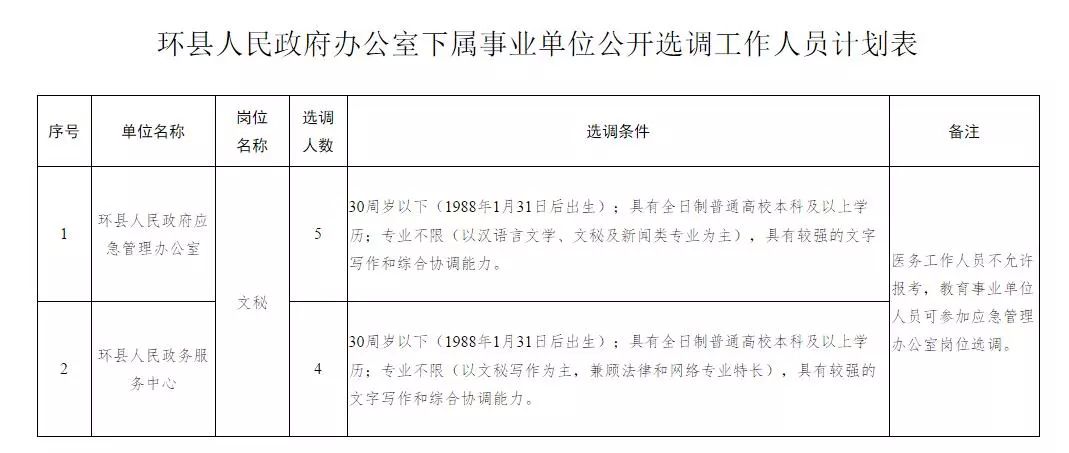 环县人民政府办公室下属事业单位公开选调工作人员计划表

| 序号 | 单位名称 | 岗位名称 | 选调人数 | 选调条件 | 备注 |
|---|---|---|---|---|---|
| 1 | 环县人民政府应急管理办公室 | 文秘 | 5 | 30周岁以下（1988年1月31日后出生）；具有全日制普通高校本科及以上学历；专业不限（以汉语言文学、文秘及新闻类专业为主），具有较强的文字写作和综合协调能力。 | 医务工作人员不允许报考，教育事业单位人员可参加应急管理办公室岗位选调。 |
| 2 | 环县人民政务服务中心 | 文秘 | 4 | 30周岁以下（1988年1月31日后出生）；具有全日制普通高校本科及以上学历；专业不限（以文秘写作为主，兼顾法律和网络专业特长），具有较强的文字写作和综合协调能力。 | 医务工作人员不允许报考，教育事业单位人员可参加应急管理办公室岗位选调。 |